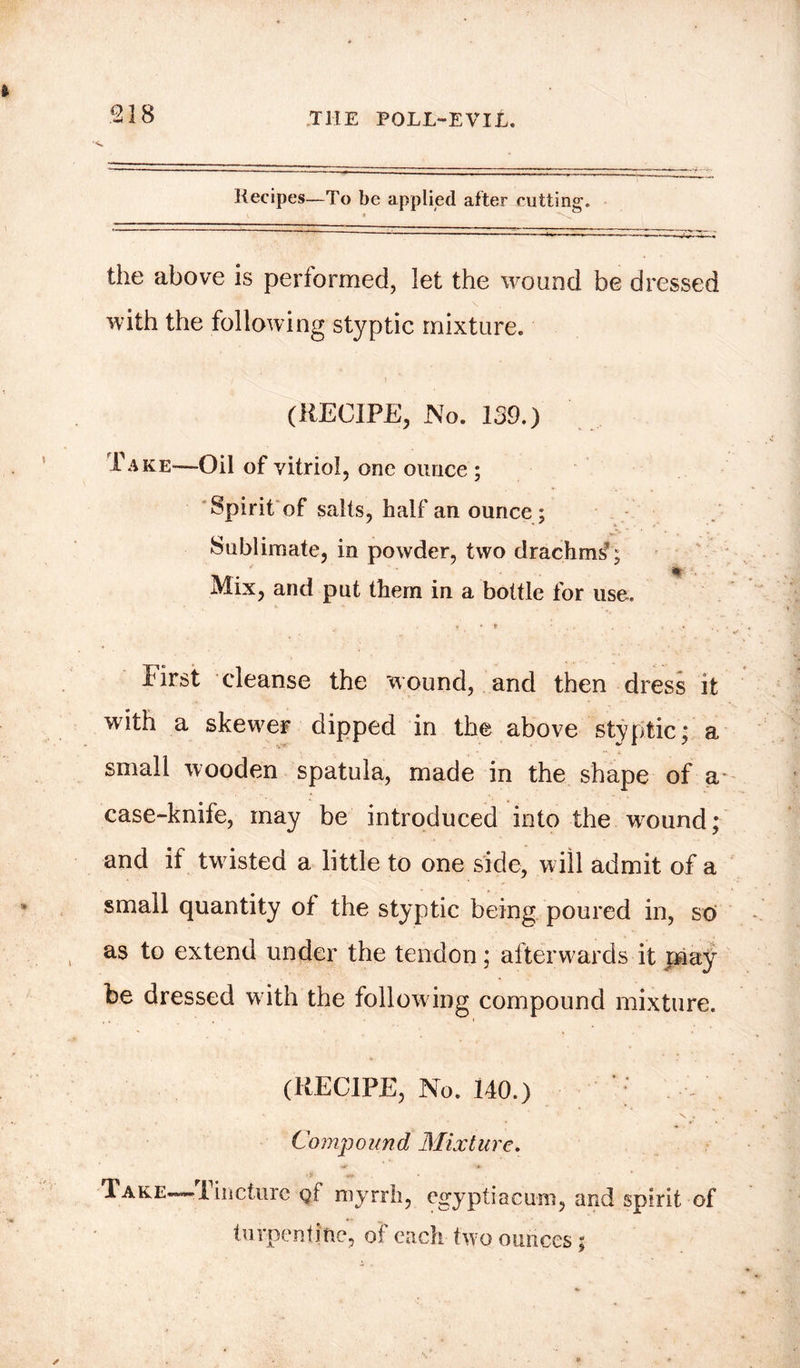 218 THE POLL-EVIL.

Recipes—To be applied after cutting.

the above is performed, let the wound be dressed with the following styptic mixture.

(RECIPE, No. 139.)

Take—Oil of vitriol, one ounce;
Spirit of salts, half an ounce;
Sublimate, in powder, two drachms;
Mix, and put them in a bottle for use.

First cleanse the wound, and then dress it with a skewer dipped in the above styptic; a small wooden spatula, made in the shape of a case-knife, may be introduced into the wound; and if twisted a little to one side, will admit of a small quantity of the styptic being poured in, so as to extend under the tendon; afterwards it may be dressed with the following compound mixture.

(RECIPE, No. 140.)

Compound Mixture.

Take—Tincture of myrrh, egyptiacum, and spirit of turpentine, of each two ounces;